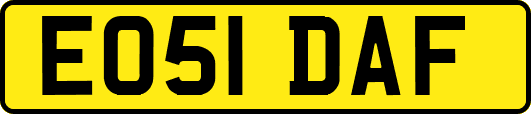 EO51 DAF